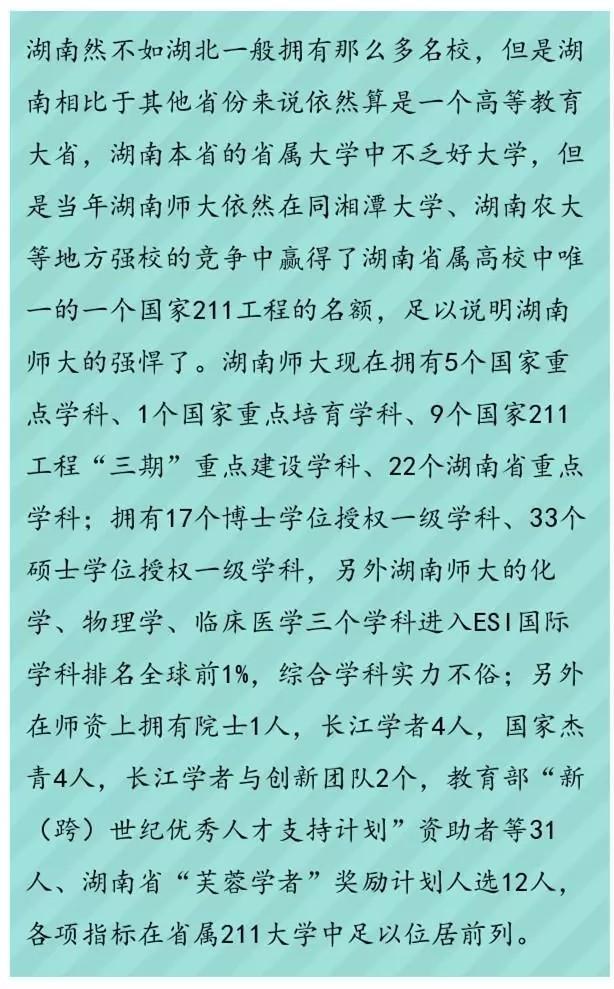 湖南然不如湖北一般拥有那么多名校，但是湖南相比于其他省份来说依然算是一个高等教育大省，湖南本省的省属大学中不乏好大学，但是当年湖南师大依然在同湘潭大学、湖南农大等地方强校的竞争中赢得了湖南省属高校中唯一的一个国家211工程的名额，足以说明湖南师大的强悍了。湖南师大现在拥有5个国家重点学科、1个国家重点培育学科、9个国家211工程“三期”重点建设学科、22个湖南省重点学科；拥有17个博士学位授权一级学科、33个硕士学位授权一级学科，另外湖南师大的化学、物理学、临床医学三个学科进入ESI国际学科排名全球前1%，综合学科实力不俗；另外在师资上拥有院士1人，长江学者4人，国家杰青4人，长江学者与创新团队2个，教育部“新（跨）世纪优秀人才支持计划”资助者等31人、湖南省“芙蓉学者”奖励计划人选12人，各项指标在省属211大学中足以位居前列。